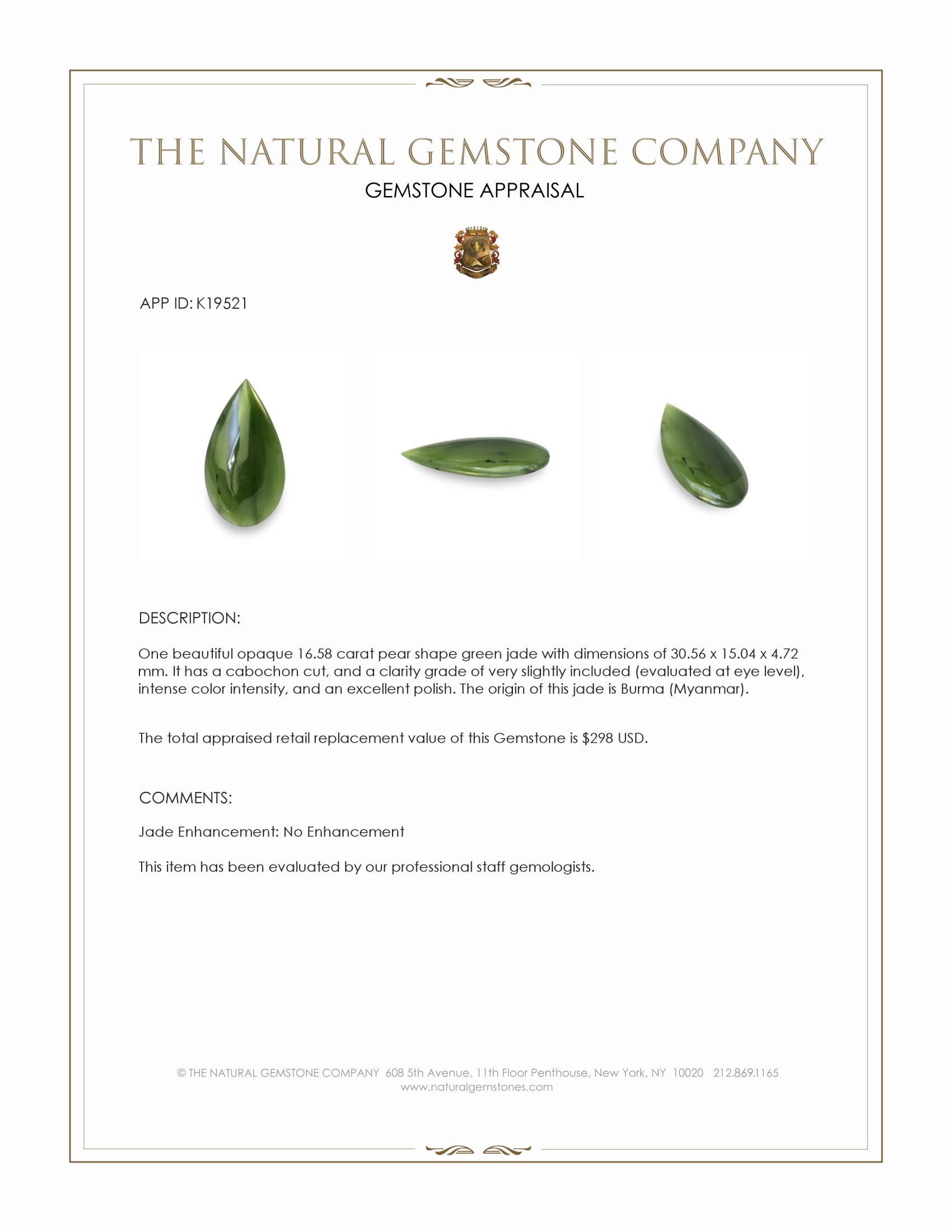 THE NATURAL GEMSTONE COMPANY
GEMSTONE APPRAISAL

APP ID: K19521

DESCRIPTION:

One beautiful opaque 16.58 carat pear shape green jade with dimensions of 30.56 x 15.04 x 4.72 mm. It has a cabochon cut, and a clarity grade of very slightly included (evaluated at eye level), intense color intensity, and an excellent polish. The origin of this jade is Burma (Myanmar).

The total appraised retail replacement value of this Gemstone is $298 USD.

COMMENTS:

Jade Enhancement: No Enhancement

This item has been evaluated by our professional staff gemologists.

© THE NATURAL GEMSTONE COMPANY 608 5th Avenue, 11th Floor Penthouse, New York, NY 10020 212.869.1165
www.naturalgemstones.com